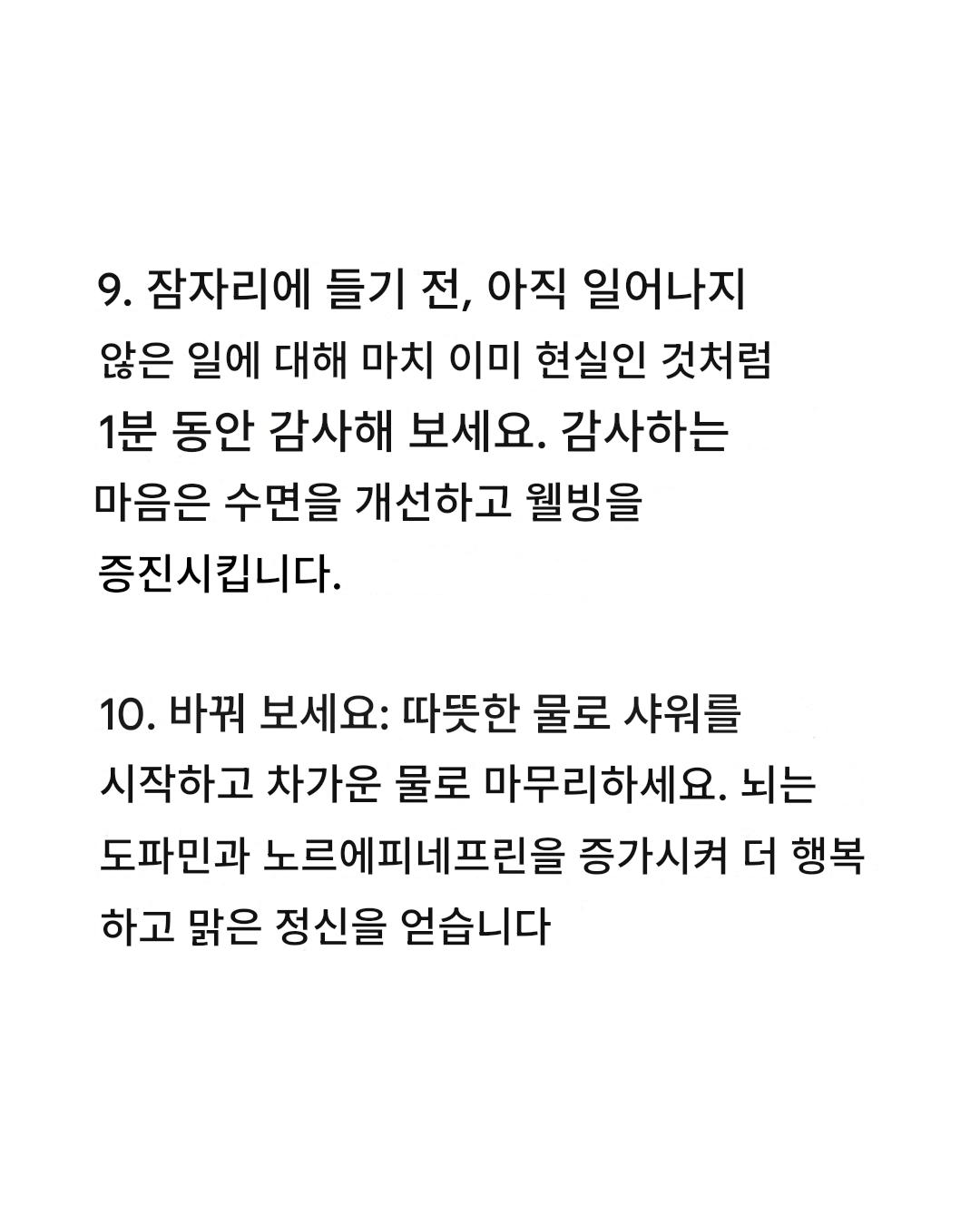 9. 잠자리에 들기 전, 아직 일어나지 않은 일에 대해 마치 이미 현실인 것처럼 1분 동안 감사해 보세요. 감사하는 마음은 수면을 개선하고 웰빙을 증진시킵니다.

10. 바꿔 보세요: 따뜻한 물로 샤워를 시작하고 차가운 물로 마무리하세요. 뇌는 도파민과 노르에피네프린을 증가시켜 더 행복하고 맑은 정신을 얻습니다